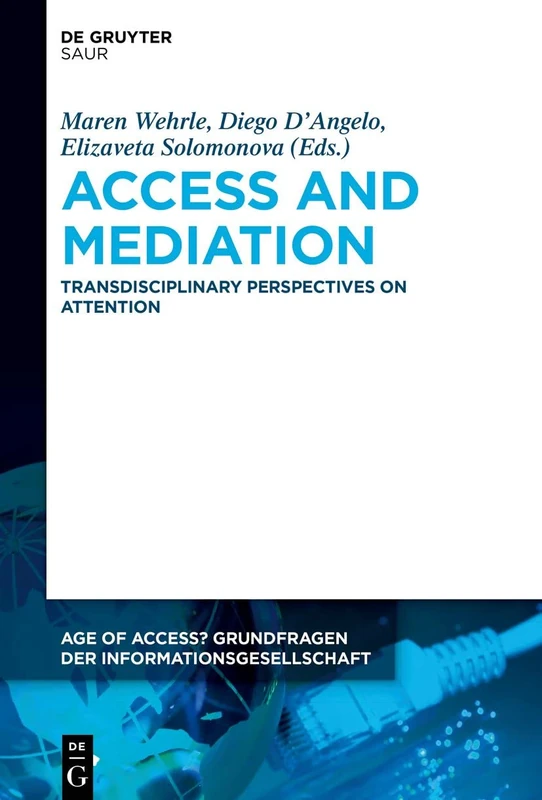 DE GRUYTER
SAUR

Maren Wehrle, Diego D'Angelo, Elizaveta Solomonova (Eds.)

ACCESS AND MEDIATION

TRANSDISCIPLINARY PERSPECTIVES ON ATTENTION

AGE OF ACCESS? GRUNDFRAGEN DER INFORMATIONSGESELLSCHAFT

DE
G